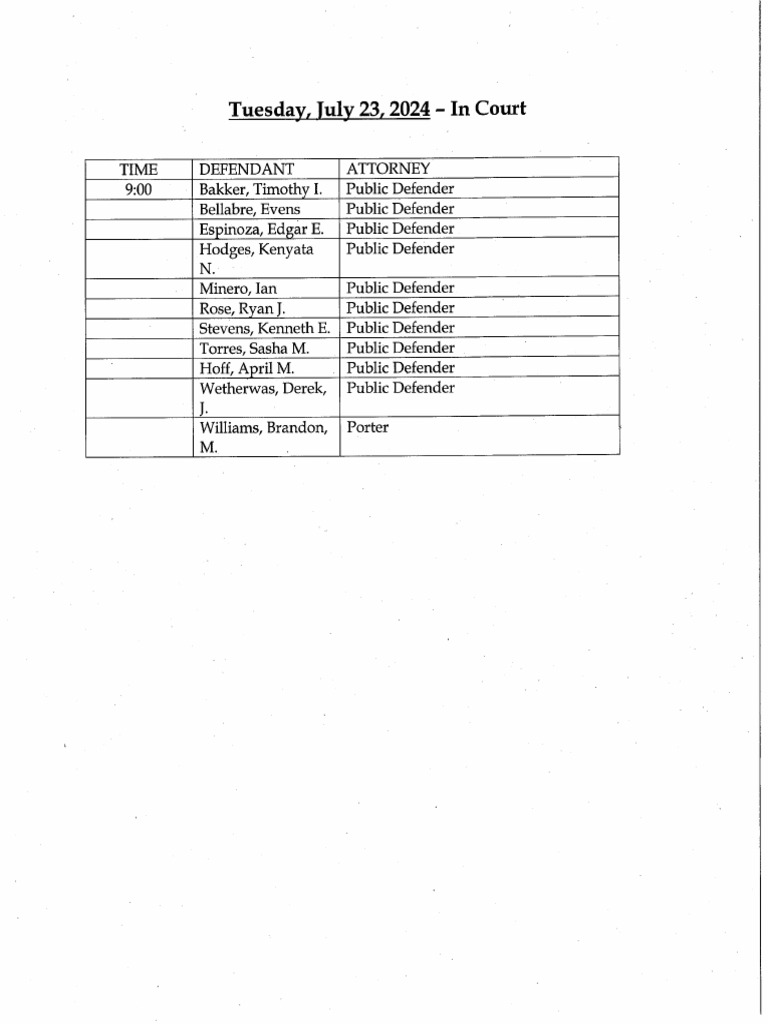 Tuesday, July 23, 2024 – In Court

| TIME | DEFENDANT | ATTORNEY |
|---|---|---|
| 9:00 | Bakker, Timothy I. | Public Defender |
| | Bellabre, Evens | Public Defender |
| | Espinoza, Edgar E. | Public Defender |
| | Hodges, Kenyata N. | Public Defender |
| | Minero, Ian | Public Defender |
| | Rose, Ryan J. | Public Defender |
| | Stevens, Kenneth E. | Public Defender |
| | Torres, Sasha M. | Public Defender |
| | Hoff, April M. | Public Defender |
| | Wetherwas, Derek, J. | Public Defender |
| | Williams, Brandon, M. | Porter |